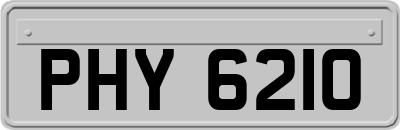 PHY 6210